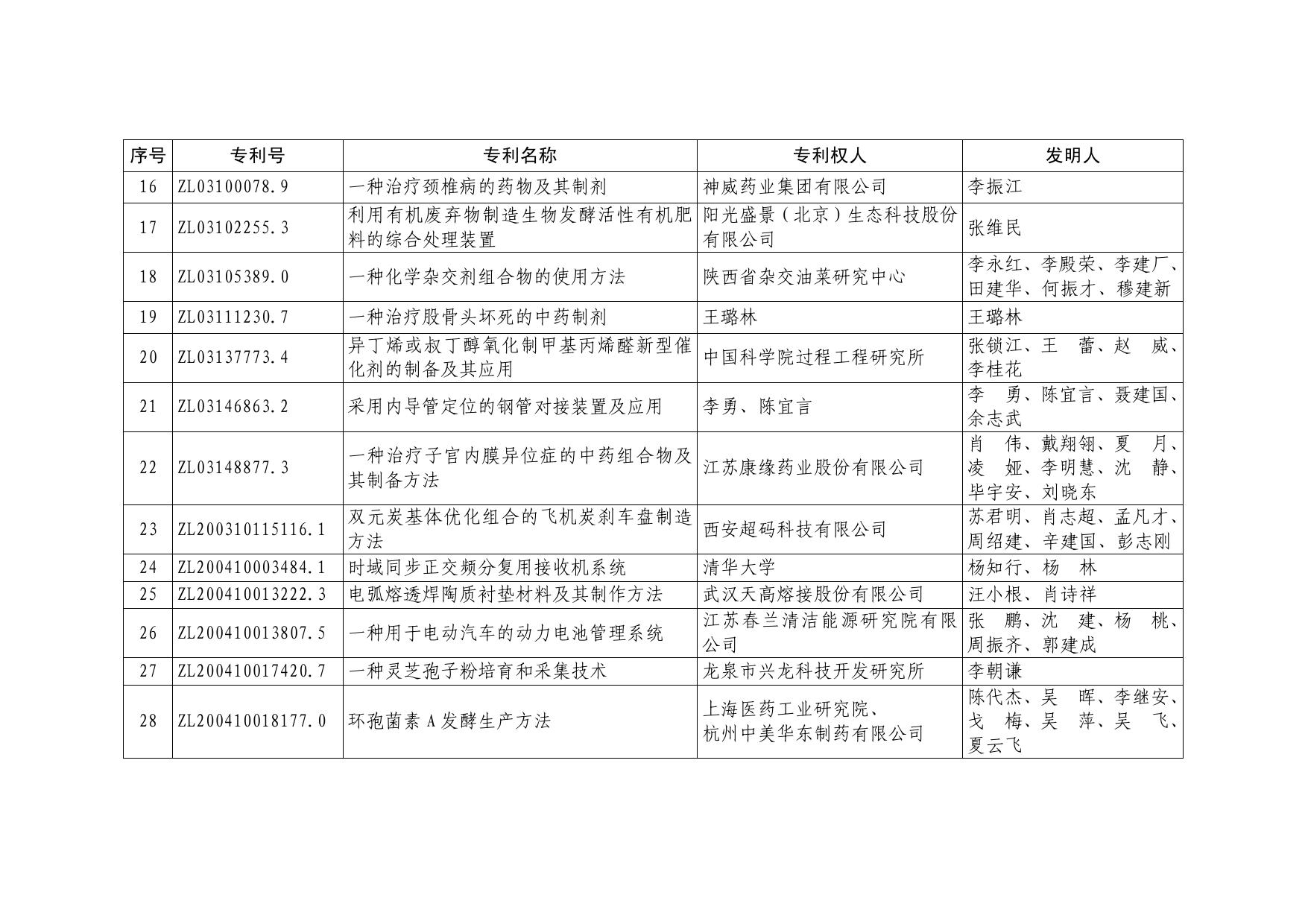 | 序号 | 专利号 | 专利名称 | 专利权人 | 发明人 |
|---|---|---|---|---|
| 16 | ZL03100078.9 | 一种治疗颈椎病的药物及其制剂 | 神威药业集团有限公司 | 李振江 |
| 17 | ZL03102255.3 | 利用有机废弃物制造生物发酵活性有机肥料的综合处理装置 | 阳光盛景（北京）生态科技股份有限公司 | 张维民 |
| 18 | ZL03105389.0 | 一种化学杂交剂组合物的使用方法 | 陕西省杂交油菜研究中心 | 李永红、李殿荣、李建厂、田建华、何振才、穆建新 |
| 19 | ZL03111230.7 | 一种治疗股骨头坏死的中药制剂 | 王璐林 | 王璐林 |
| 20 | ZL03137773.4 | 异丁烯或叔丁醇氧化制甲基丙烯醛新型催化剂的制备及其应用 | 中国科学院过程工程研究所 | 张锁江、王　蕾、赵　威、李桂花 |
| 21 | ZL03146863.2 | 采用内导管定位的钢管对接装置及应用 | 李勇、陈宜言 | 李　勇、陈宜言、聂建国、余志武 |
| 22 | ZL03148877.3 | 一种治疗子宫内膜异位症的中药组合物及其制备方法 | 江苏康缘药业股份有限公司 | 肖　伟、戴翔翎、夏　月、凌　娅、李明慧、沈　静、毕宇安、刘晓东 |
| 23 | ZL200310115116.1 | 双元炭基体优化组合的飞机炭刹车盘制造方法 | 西安超码科技有限公司 | 苏君明、肖志超、孟凡才、周绍建、辛建国、彭志刚 |
| 24 | ZL200410003484.1 | 时域同步正交频分复用接收机系统 | 清华大学 | 杨知行、杨　林 |
| 25 | ZL200410013222.3 | 电弧熔透焊陶质衬垫材料及其制作方法 | 武汉天高熔接股份有限公司 | 汪小根、肖诗祥 |
| 26 | ZL200410013807.5 | 一种用于电动汽车的动力电池管理系统 | 江苏春兰清洁能源研究院有限公司 | 张　鹏、沈　建、杨　桃、周振齐、郭建成 |
| 27 | ZL200410017420.7 | 一种灵芝孢子粉培育和采集技术 | 龙泉市兴龙科技开发研究所 | 李朝谦 |
| 28 | ZL200410018177.0 | 环孢菌素 A 发酵生产方法 | 上海医药工业研究院、杭州中美华东制药有限公司 | 陈代杰、吴　晖、李继安、戈　梅、吴　萍、吴　飞、夏云飞 |